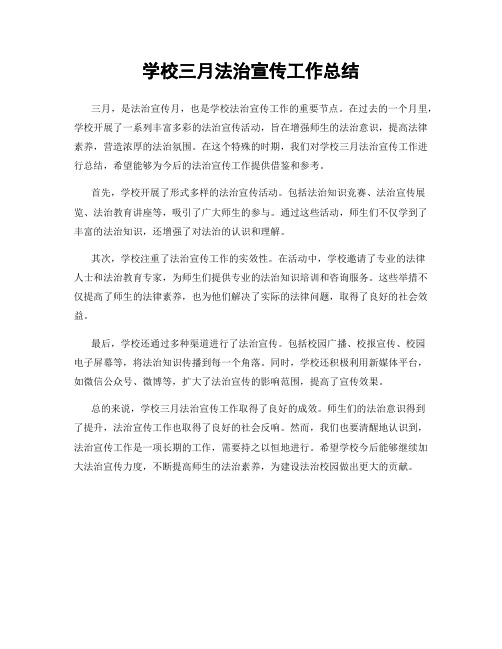 学校三月法治宣传工作总结

三月，是法治宣传月，也是学校法治宣传工作的重要节点。在过去的一个月里，学校开展了一系列丰富多彩的法治宣传活动，旨在增强师生的法治意识，提高法律素养，营造浓厚的法治氛围。在这个特殊的时期，我们对学校三月法治宣传工作进行总结，希望能够为今后的法治宣传工作提供借鉴和参考。

首先，学校开展了形式多样的法治宣传活动。包括法治知识竞赛、法治宣传展览、法治教育讲座等，吸引了广大师生的参与。通过这些活动，师生们不仅学到了丰富的法治知识，还增强了对法治的认识和理解。

其次，学校注重了法治宣传工作的实效性。在活动中，学校邀请了专业的法律人士和法治教育专家，为师生们提供专业的法治知识培训和咨询服务。这些举措不仅提高了师生的法律素养，也为他们解决了实际的法律问题，取得了良好的社会效益。

最后，学校还通过多种渠道进行了法治宣传。包括校园广播、校报宣传、校园电子屏幕等，将法治知识传播到每一个角落。同时，学校还积极利用新媒体平台，如微信公众号、微博等，扩大了法治宣传的影响范围，提高了宣传效果。

总的来说，学校三月法治宣传工作取得了良好的成效。师生们的法治意识得到了提升，法治宣传工作也取得了良好的社会反响。然而，我们也要清醒地认识到，法治宣传工作是一项长期的工作，需要持之以恒地进行。希望学校今后能够继续加大法治宣传力度，不断提高师生的法治素养，为建设法治校园做出更大的贡献。